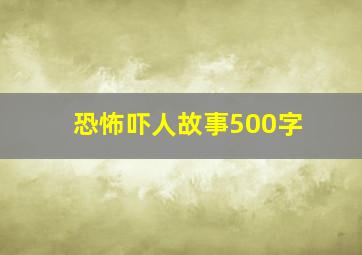 恐怖吓人故事500字